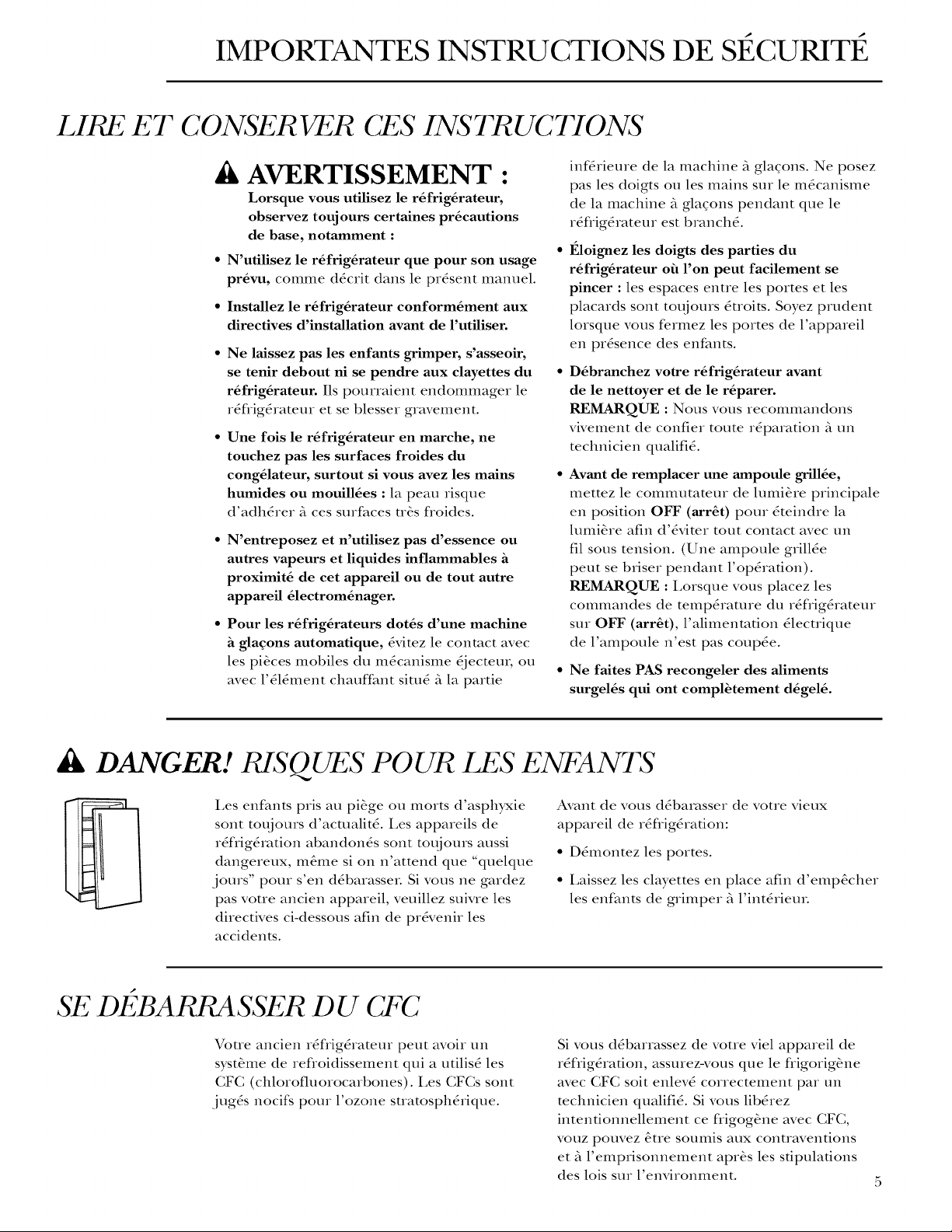 IMPORTANTES INSTRUCTIONS DE SÉCURITÉ

LIRE ET CONSERVER CES INSTRUCTIONS

AVERTISSEMENT :

Lorsque vous utilisez le réfrigérateur, observez toujours certaines précautions de base, notamment :

• N'utilisez le réfrigérateur que pour son usage prévu, comme décrit dans le présent manuel.

• Installez le réfrigérateur conformément aux directives d'installation avant de l'utiliser.

• Ne laissez pas les enfants grimper, s'asseoir, se tenir debout ni se pendre aux clayettes du réfrigérateur. Ils pourraient endommager le réfrigérateur et se blesser gravement.

• Une fois le réfrigérateur en marche, ne touchez pas les surfaces froides du congélateur, surtout si vous avez les mains humides ou mouillées : la peau risque d'adhérer à ces surfaces très froides.

• N'entreposez et n'utilisez pas d'essence ou autres vapeurs et liquides inflammables à proximité de cet appareil ou de tout autre appareil électroménager.

• Pour les réfrigérateurs dotés d'une machine à glaçons automatique, évitez le contact avec les pièces mobiles du mécanisme éjecteur, ou avec l'élément chauffant situé à la partie inférieure de la machine à glaçons. Ne posez pas les doigts ou les mains sur le mécanisme de la machine à glaçons pendant que le réfrigérateur est branché.

• Éloignez les doigts des parties du réfrigérateur où l'on peut facilement se pincer : les espaces entre les portes et les placards sont toujours étroits. Soyez prudent lorsque vous fermez les portes de l'appareil en présence des enfants.

• Débranchez votre réfrigérateur avant de le nettoyer et de le réparer.
REMARQUE : Nous vous recommandons vivement de confier toute réparation à un technicien qualifié.

• Avant de remplacer une ampoule grillée, mettez le commutateur de lumière principale en position OFF (arrêt) pour éteindre la lumière afin d'éviter tout contact avec un fil sous tension. (Une ampoule grillée peut se briser pendant l'opération).
REMARQUE : Lorsque vous placez les commandes de température du réfrigérateur sur OFF (arrêt), l'alimentation électrique de l'ampoule n'est pas coupée.

• Ne faites PAS recongeler des aliments surgelés qui ont complètement dégelé.

DANGER! RISQUES POUR LES ENFANTS

Les enfants pris au piège ou morts d'asphyxie sont toujours d'actualité. Les appareils de réfrigération abandonés sont toujours aussi dangereux, même si on n'attend que "quelque jours" pour s'en débarasser. Si vous ne gardez pas votre ancien appareil, veuillez suivre les directives ci-dessous afin de prévenir les accidents.

Avant de vous débarasser de votre vieux appareil de réfrigération:

• Démontez les portes.

• Laissez les clayettes en place afin d'empêcher les enfants de grimper à l'intérieur.

SE DÉBARRASSER DU CFC

Votre ancien réfrigérateur peut avoir un système de refroidissement qui a utilisé les CFC (chlorofluorocarbones). Les CFCs sont jugés nocifs pour l'ozone stratosphérique.

Si vous débarrassez de votre viel appareil de réfrigération, assurez-vous que le frigorigène avec CFC soit enlevé correctement par un technicien qualifié. Si vous libérez intentionnellement ce frigogène avec CFC, vouz pouvez être soumis aux contraventions et à l'emprisonnement après les stipulations des lois sur l'environment.

5